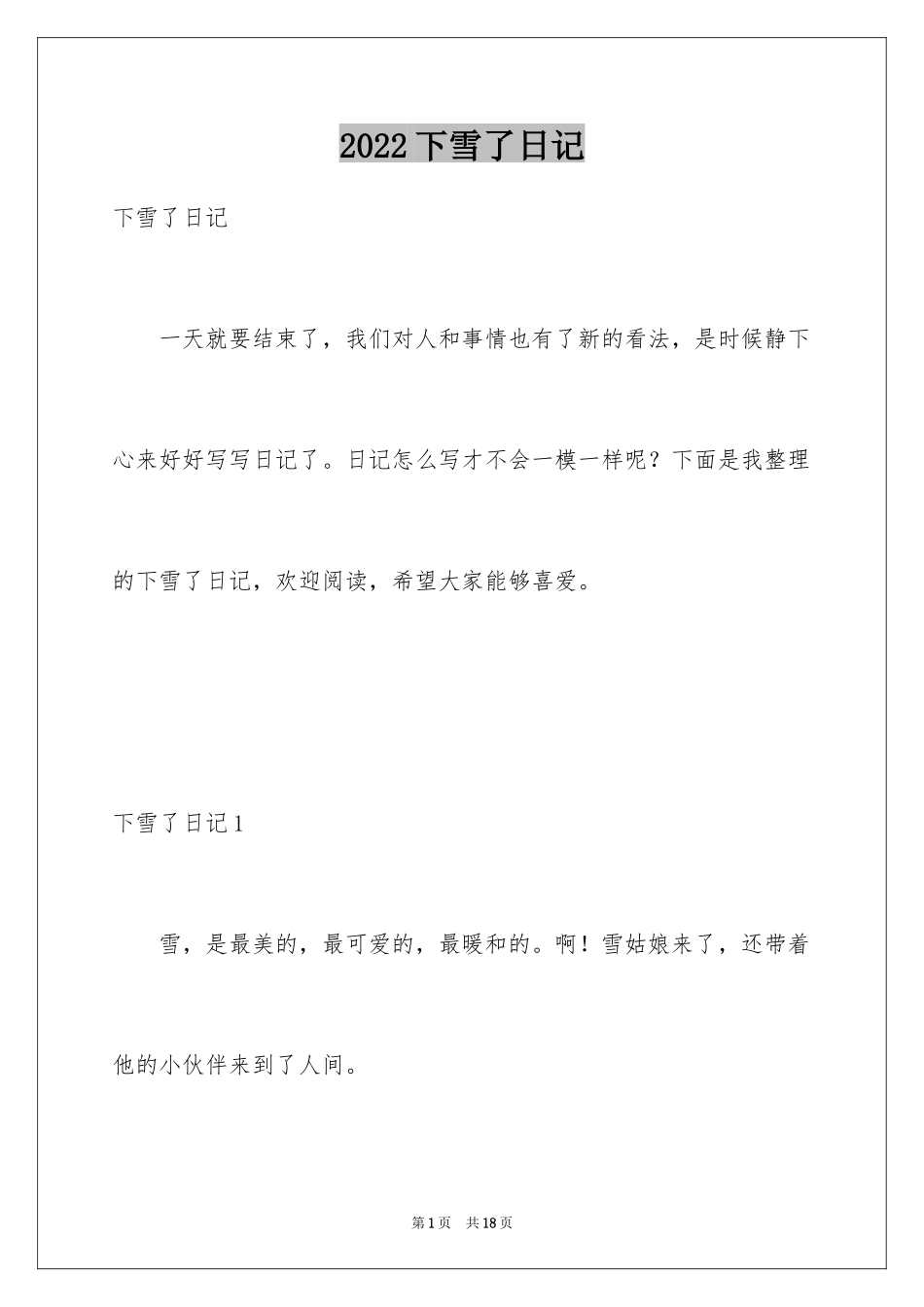 2022 下雪了日记

下雪了日记

一天就要结束了，我们对人和事情也有了新的看法，是时候静下心来好好写写日记了。日记怎么写才不会一模一样呢？下面是我整理的下雪了日记，欢迎阅读，希望大家能够喜爱。

下雪了日记 1

雪，是最美的，最可爱的，最暖和的。啊！雪姑娘来了，还带着他的小伙伴来到了人间。

第 1 页　共 18 页